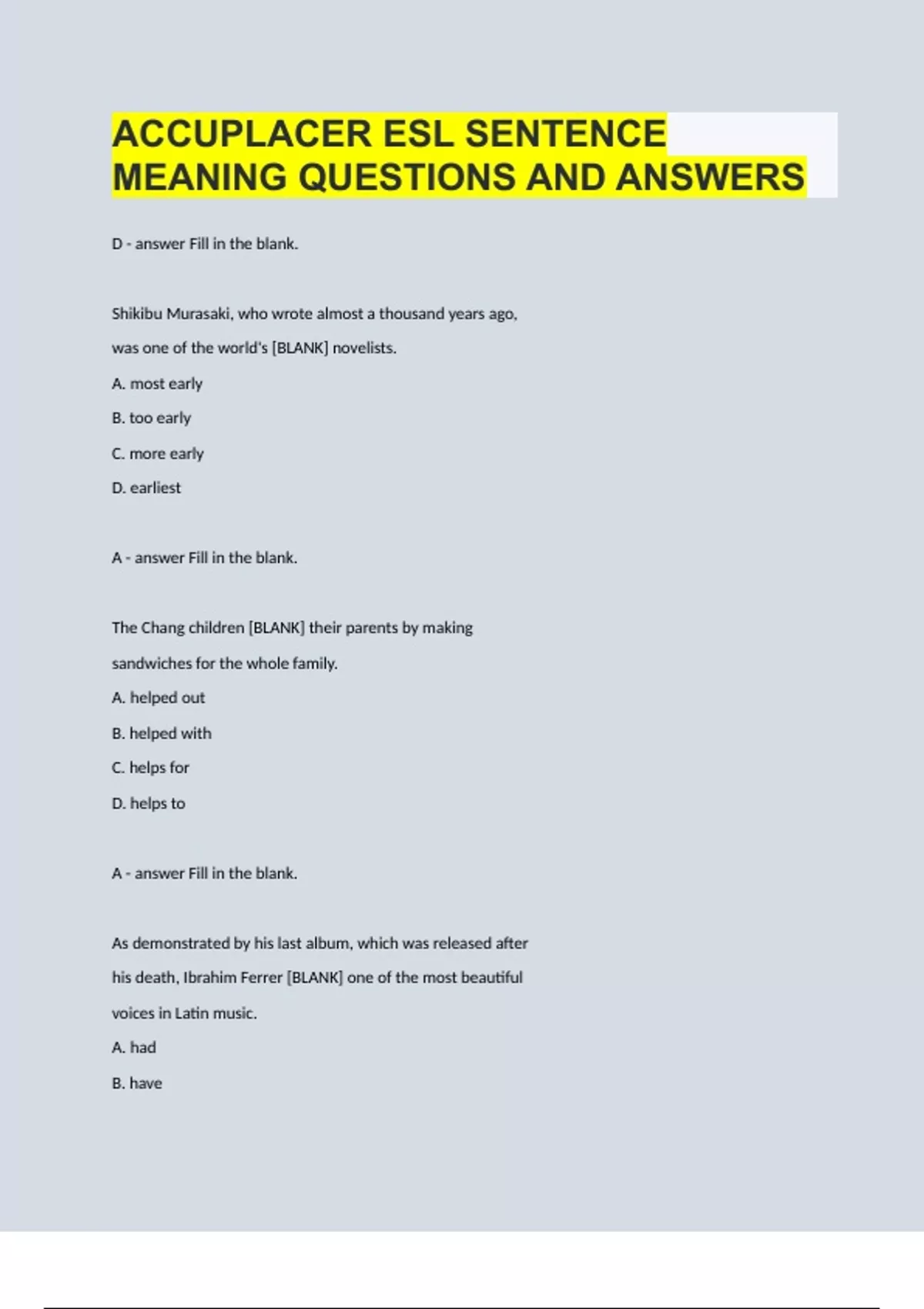 ACCUPLACER ESL SENTENCE MEANING QUESTIONS AND ANSWERS

D - answer Fill in the blank.

Shikibu Murasaki, who wrote almost a thousand years ago, was one of the world's [BLANK] novelists.

A. most early

B. too early

C. more early

D. earliest

A - answer Fill in the blank.

The Chang children [BLANK] their parents by making sandwiches for the whole family.

A. helped out

B. helped with

C. helps for

D. helps to

A - answer Fill in the blank.

As demonstrated by his last album, which was released after his death, Ibrahim Ferrer [BLANK] one of the most beautiful voices in Latin music.

A. had

B. have